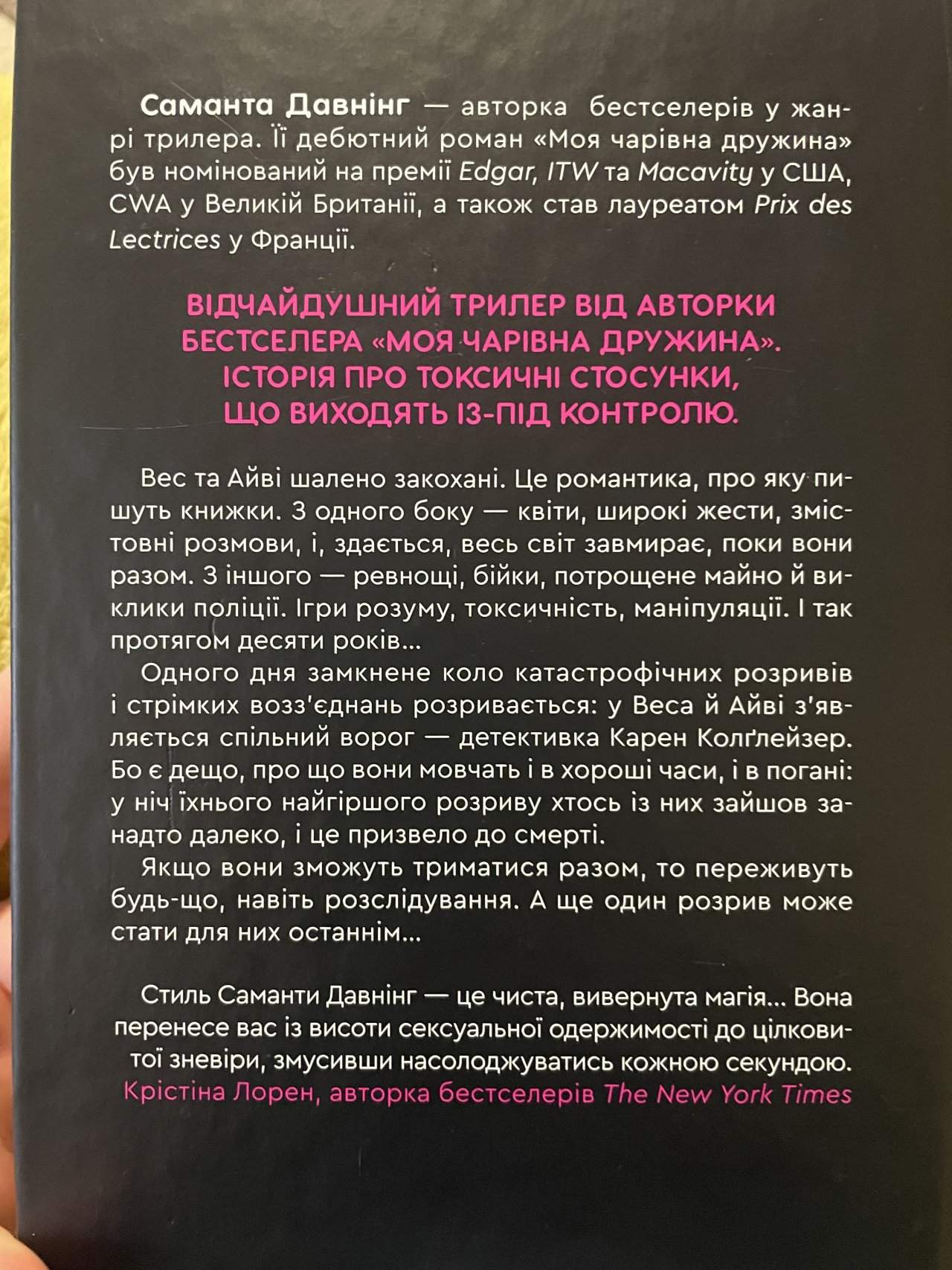 Саманта Давнінг — авторка бестселерів у жанрі трилера. Її дебютний роман «Моя чарівна дружина» був номінований на премії Edgar, ITW та Macavity у США, CWA у Великій Британії, а також став лауреатом Prix des Lectrices у Франції.

ВІДЧАЙДУШНИЙ ТРИЛЕР ВІД АВТОРКИ БЕСТСЕЛЕРА «МОЯ ЧАРІВНА ДРУЖИНА». ІСТОРІЯ ПРО ТОКСИЧНІ СТОСУНКИ, ЩО ВИХОДЯТЬ ІЗ-ПІД КОНТРОЛЮ.

Вес та Айві шалено закохані. Це романтика, про яку пишуть книжки. З одного боку — квіти, широкі жести, змістовні розмови, і, здається, весь світ завмирає, поки вони разом. З іншого — ревнощі, бійки, потрощене майно й виклики поліції. Ігри розуму, токсичність, маніпуляції. І так протягом десяти років...

Одного дня замкнене коло катастрофічних розривів і стрімких возз'єднань розривається: у Веса й Айві з'являється спільний ворог — детективка Карен Колґлейзер. Бо є дещо, про що вони мовчать і в хороші часи, і в погані: у ніч їхнього найгіршого розриву хтось із них зайшов занадто далеко, і це призвело до смерті.

Якщо вони зможуть триматися разом, то переживуть будь-що, навіть розслідування. А ще один розрив може стати для них останнім...

Стиль Саманти Давнінг — це чиста, вивернута магія... Вона перенесе вас із висоти сексуальної одержимості до цілковитої зневіри, змусивши насолоджуватись кожною секундою.
Крістіна Лорен, авторка бестселерів The New York Times